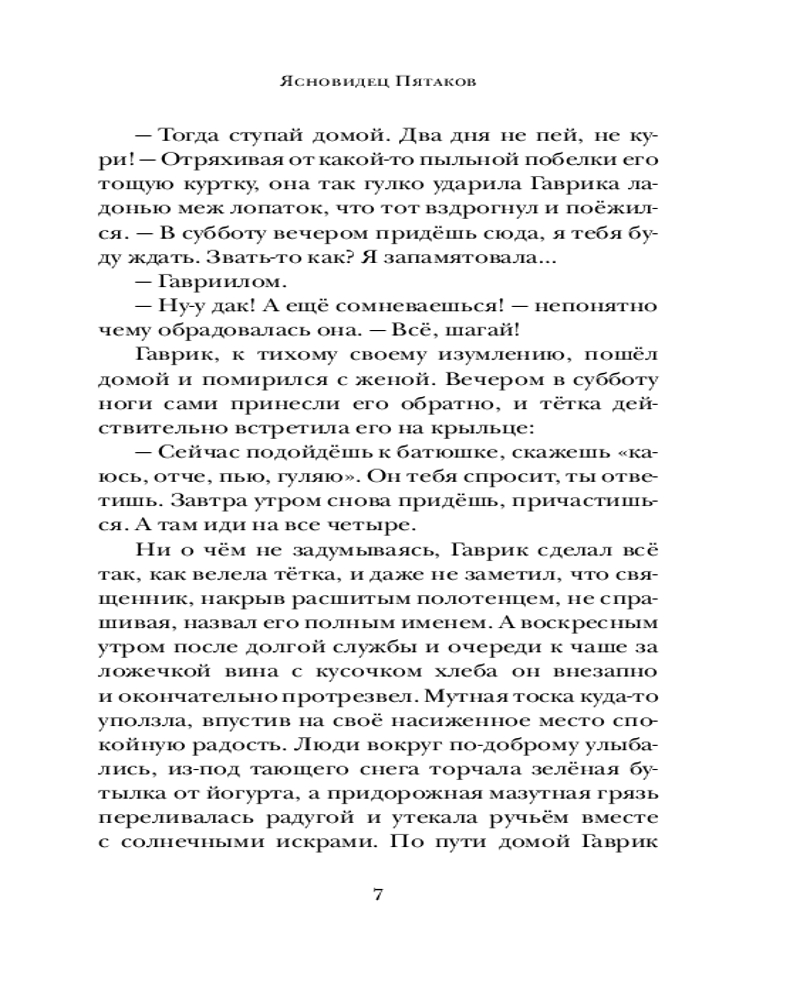 Ясновидец Пятаков

— Тогда ступай домой. Два дня не пей, не кури! — Отряхивая от какой-то пыльной побелки его тощую куртку, она так гулко ударила Гаврика ладонью меж лопаток, что тот вздрогнул и поёжился. — В субботу вечером придёшь сюда, я тебя буду ждать. Звать-то как? Я запамятовала...

— Гавриилом.

— Ну-у дак! А ещё сомневаешься! — непонятно чему обрадовалась она. — Всё, шагай!

Гаврик, к тихому своему изумлению, пошёл домой и помирился с женой. Вечером в субботу ноги сами принесли его обратно, и тётка действительно встретила его на крыльце:

— Сейчас подойдёшь к батюшке, скажешь «каюсь, отче, пью, гуляю». Он тебя спросит, ты ответишь. Завтра утром снова придёшь, причастишься. А там иди на все четыре.

Ни о чём не задумываясь, Гаврик сделал всё так, как велела тётка, и даже не заметил, что священник, накрыв расшитым полотенцем, не спрашивая, назвал его полным именем. А воскресным утром после долгой службы и очереди к чаше за ложечкой вина с кусочком хлеба он внезапно и окончательно протрезвел. Мутная тоска куда-то уползла, впустив на своё насиженное место спокойную радость. Люди вокруг по-доброму улыбались, из-под тающего снега торчала зелёная бутылка от йогурта, а придорожная мазутная грязь переливалась радугой и утекала ручьём вместе с солнечными искрами. По пути домой Гаврик

7